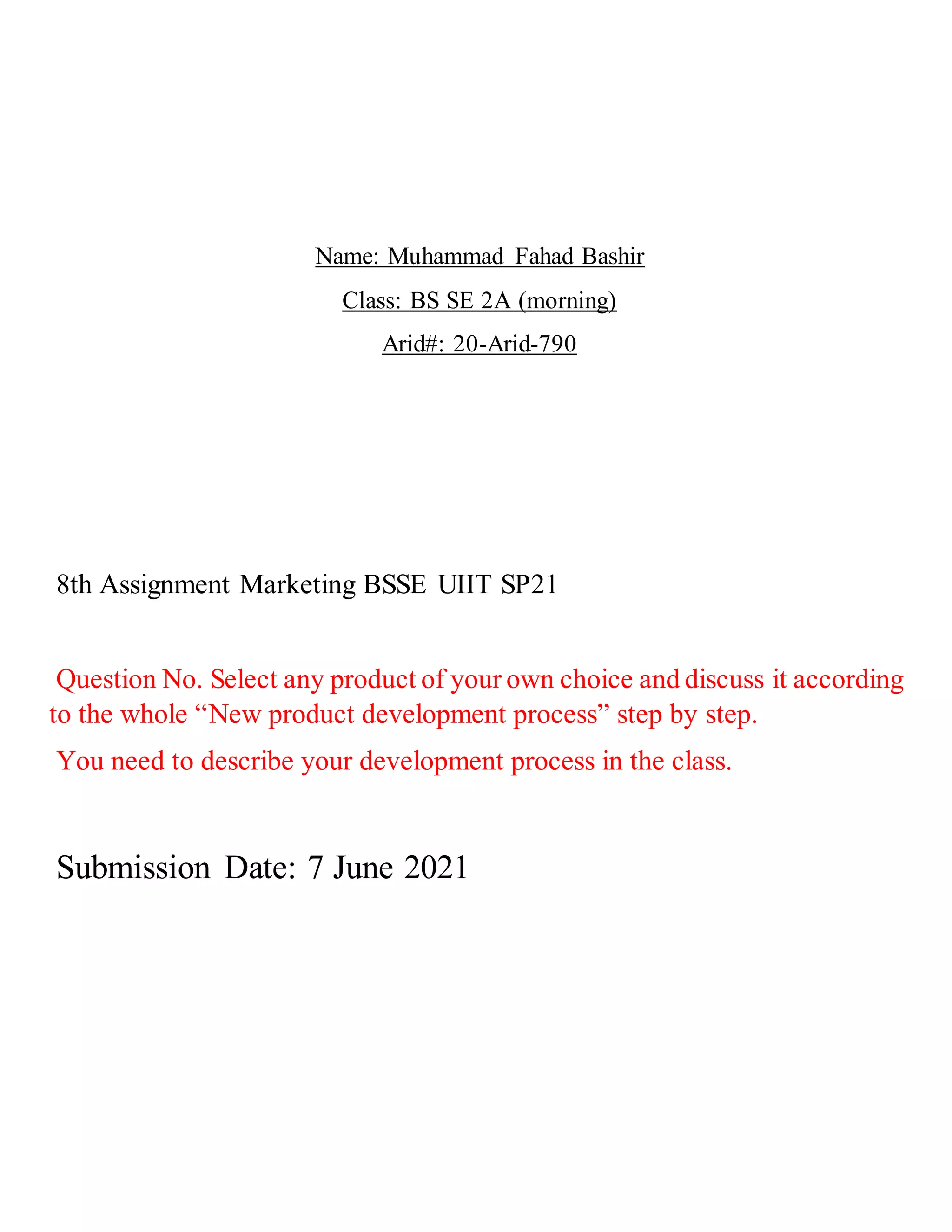 Name: Muhammad Fahad Bashir

Class: BS SE 2A (morning)

Arid#: 20-Arid-790

8th Assignment Marketing BSSE UIIT SP21

Question No. Select any product of your own choice and discuss it according to the whole “New product development process” step by step.

You need to describe your development process in the class.

Submission Date: 7 June 2021